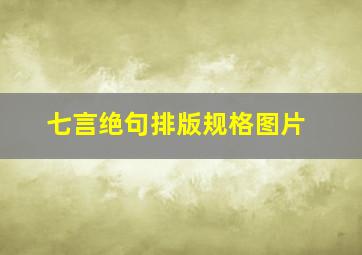 七言绝句排版规格图片